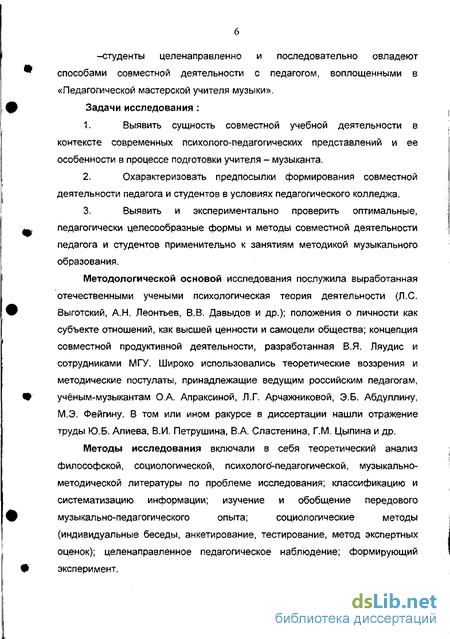 6

–студенты целенаправленно и последовательно овладеют способами совместной деятельности с педагогом, воплощенными в «Педагогической мастерской учителя музыки».

Задачи исследования :

1. Выявить сущность совместной учебной деятельности в контексте современных психолого-педагогических представлений и ее особенности в процессе подготовки учителя – музыканта.

2. Охарактеризовать предпосылки формирования совместной деятельности педагога и студентов в условиях педагогического колледжа.

3. Выявить и экспериментально проверить оптимальные, педагогически целесообразные формы и методы совместной деятельности педагога и студентов применительно к занятиям методикой музыкального образования.

Методологической основой исследования послужила выработанная отечественными учеными психологическая теория деятельности (Л.С. Выготский, А.Н. Леонтьев, В.В. Давыдов и др.); положения о личности как субъекте отношений, как высшей ценности и самоцели общества; концепция совместной продуктивной деятельности, разработанная В.Я. Ляудис и сотрудниками МГУ. Широко использовались теоретические воззрения и методические постулаты, принадлежащие ведущим российским педагогам, учёным-музыкантам О.А. Апраксиной, Л.Г. Арчажниковой, Э.Б. Абдуллину, М.Э. Фейгину. В том или ином ракурсе в диссертации нашли отражение труды Ю.Б. Алиева, В.И. Петрушина, В.А. Сластенина, Г.М. Цыпина и др.

Методы исследования включали в себя теоретический анализ философской, социологической, психолого-педагогической, музыкально-методической литературы по проблеме исследования; классификацию и систематизацию информации; изучение и обобщение передового музыкально-педагогического опыта; социологические методы (индивидуальные беседы, анкетирование, тестирование, метод экспертных оценок); целенаправленное педагогическое наблюдение; формирующий эксперимент.

dsLib.net
библиотека диссертаций